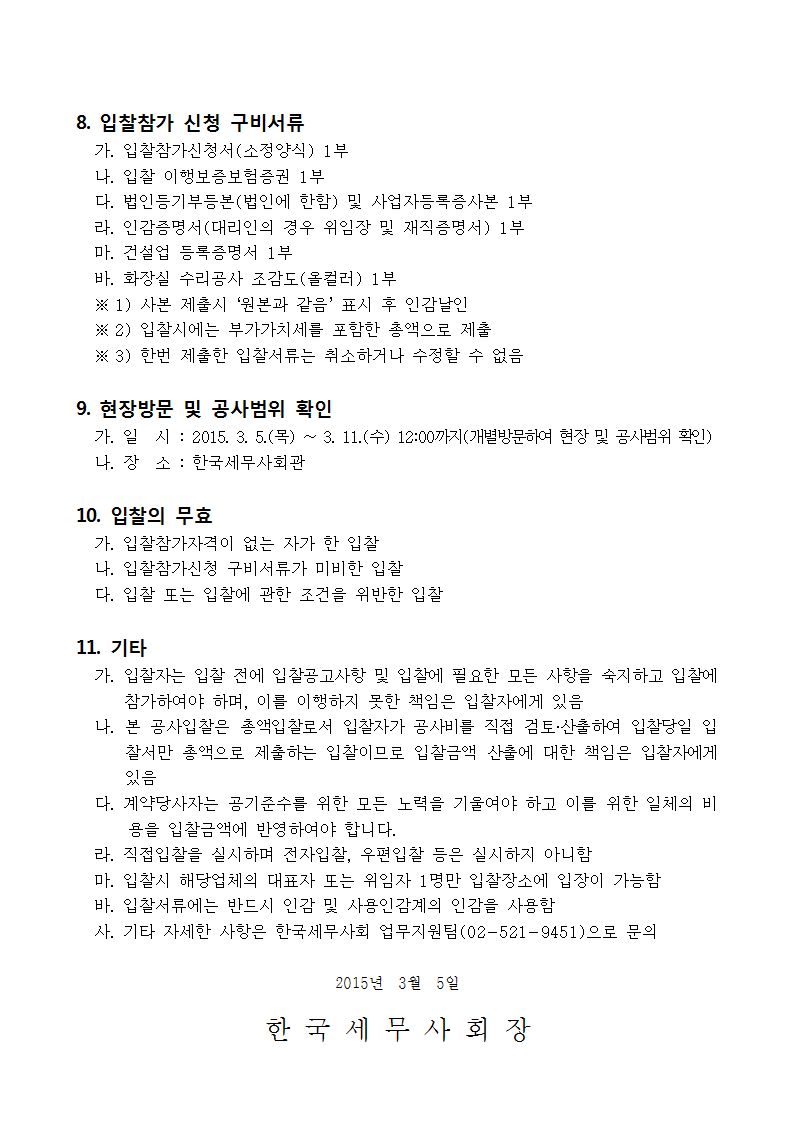 8. 입찰참가 신청 구비서류

가. 입찰참가신청서(소정양식) 1부
나. 입찰 이행보증보험증권 1부
다. 법인등기부등본(법인에 한함) 및 사업자등록증사본 1부
라. 인감증명서(대리인의 경우 위임장 및 재직증명서) 1부
마. 건설업 등록증명서 1부
바. 화장실 수리공사 조감도(올컬러) 1부
※ 1) 사본 제출시 '원본과 같음' 표시 후 인감날인
※ 2) 입찰시에는 부가가치세를 포함한 총액으로 제출
※ 3) 한번 제출한 입찰서류는 취소하거나 수정할 수 없음

9. 현장방문 및 공사범위 확인

가. 일 시 : 2015. 3. 5.(목) ~ 3. 11.(수) 12:00까지(개별방문하여 현장 및 공사범위 확인)
나. 장 소 : 한국세무사회관

10. 입찰의 무효

가. 입찰참가자격이 없는 자가 한 입찰
나. 입찰참가신청 구비서류가 미비한 입찰
다. 입찰 또는 입찰에 관한 조건을 위반한 입찰

11. 기타

가. 입찰자는 입찰 전에 입찰공고사항 및 입찰에 필요한 모든 사항을 숙지하고 입찰에 참가하여야 하며, 이를 이행하지 못한 책임은 입찰자에게 있음
나. 본 공사입찰은 총액입찰로서 입찰자가 공사비를 직접 검토·산출하여 입찰당일 입찰서만 총액으로 제출하는 입찰이므로 입찰금액 산출에 대한 책임은 입찰자에게 있음
다. 계약당사자는 공기준수를 위한 모든 노력을 기울여야 하고 이를 위한 일체의 비용을 입찰금액에 반영하여야 합니다.
라. 직접입찰을 실시하며 전자입찰, 우편입찰 등은 실시하지 아니함
마. 입찰시 해당업체의 대표자 또는 위임자 1명만 입찰장소에 입장이 가능함
바. 입찰서류에는 반드시 인감 및 사용인감계의 인감을 사용함
사. 기타 자세한 사항은 한국세무사회 업무지원팀(02-521-9451)으로 문의

2015년 3월 5일

한 국 세 무 사 회 장